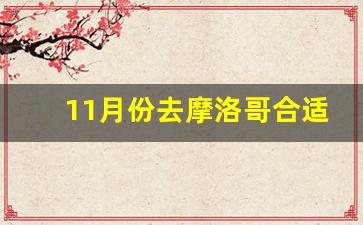 11月份去摩洛哥合适